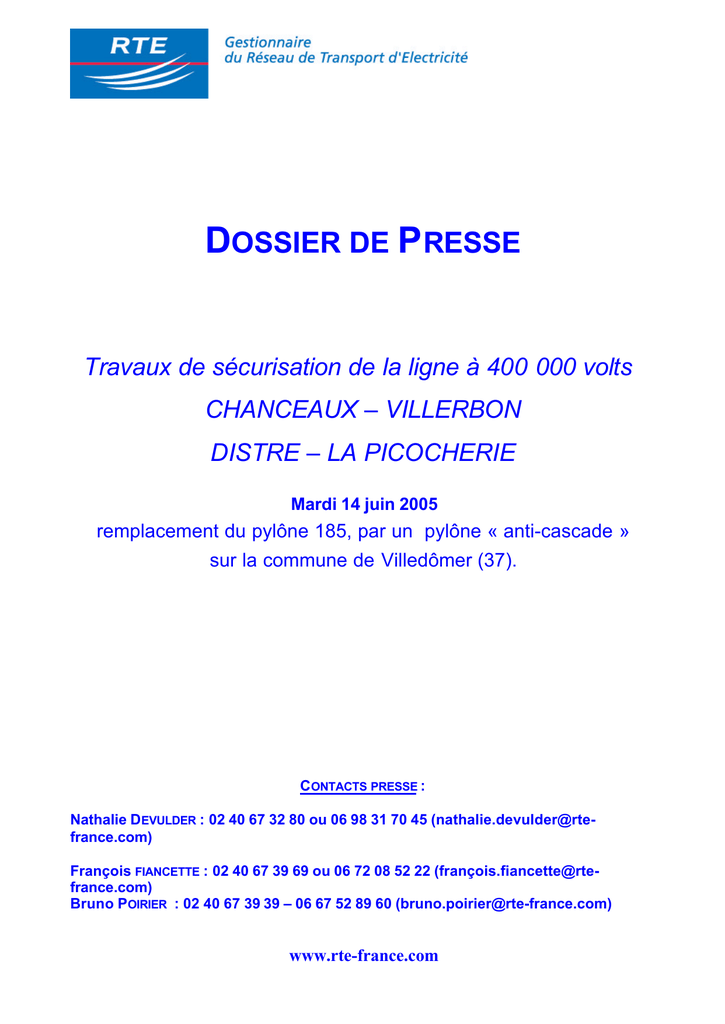 RTE

Gestionnaire
du Réseau de Transport d'Electricité

DOSSIER DE PRESSE

Travaux de sécurisation de la ligne à 400 000 volts
CHANCEAUX – VILLERBON
DISTRE – LA PICOCHERIE

Mardi 14 juin 2005
remplacement du pylône 185, par un pylône « anti-cascade » sur la commune de Villedômer (37).

CONTACTS PRESSE :

Nathalie DEVULDER : 02 40 67 32 80 ou 06 98 31 70 45 (nathalie.devulder@rte-france.com)

François FIANCETTE : 02 40 67 39 69 ou 06 72 08 52 22 (françois.fiancette@rte-france.com)
Bruno POIRIER : 02 40 67 39 39 – 06 67 52 89 60 (bruno.poirier@rte-france.com)

www.rte-france.com